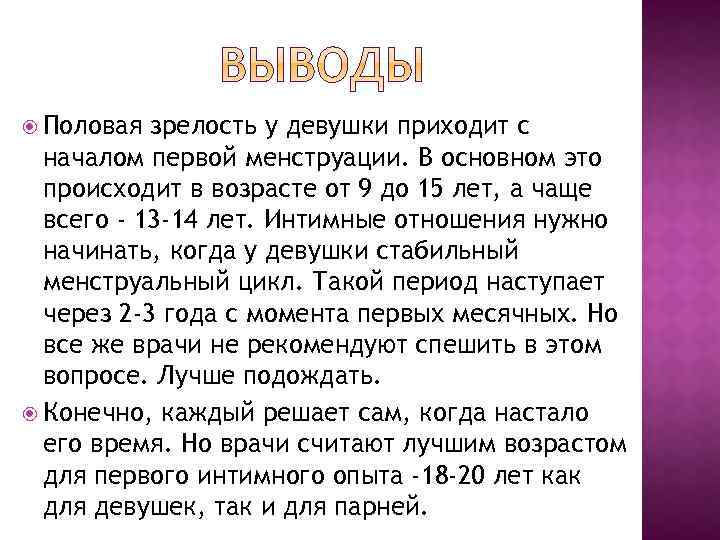 ВЫВОДЫ

Половая зрелость у девушки приходит с началом первой менструации. В основном это происходит в возрасте от 9 до 15 лет, а чаще всего - 13-14 лет. Интимные отношения нужно начинать, когда у девушки стабильный менструальный цикл. Такой период наступает через 2-3 года с момента первых месячных. Но все же врачи не рекомендуют спешить в этом вопросе. Лучше подождать.

Конечно, каждый решает сам, когда настало его время. Но врачи считают лучшим возрастом для первого интимного опыта -18-20 лет как для девушек, так и для парней.